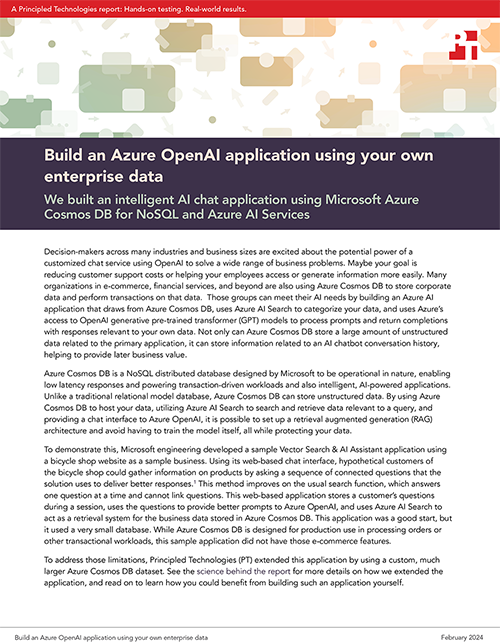 A Principled Technologies report: Hands-on testing. Real-world results.

PT

Build an Azure OpenAI application using your own enterprise data

We built an intelligent AI chat application using Microsoft Azure Cosmos DB for NoSQL and Azure AI Services

Decision-makers across many industries and business sizes are excited about the potential power of a customized chat service using OpenAI to solve a wide range of business problems. Maybe your goal is reducing customer support costs or helping your employees access or generate information more easily. Many organizations in e-commerce, financial services, and beyond are also using Azure Cosmos DB to store corporate data and perform transactions on that data. Those groups can meet their AI needs by building an Azure AI application that draws from Azure Cosmos DB, uses Azure AI Search to categorize your data, and uses Azure's access to OpenAI generative pre-trained transformer (GPT) models to process prompts and return completions with responses relevant to your own data. Not only can Azure Cosmos DB store a large amount of unstructured data related to the primary application, it can store information related to an AI chatbot conversation history, helping to provide later business value.

Azure Cosmos DB is a NoSQL distributed database designed by Microsoft to be operational in nature, enabling low latency responses and powering transaction-driven workloads and also intelligent, AI-powered applications. Unlike a traditional relational model database, Azure Cosmos DB can store unstructured data. By using Azure Cosmos DB to host your data, utilizing Azure AI Search to search and retrieve data relevant to a query, and providing a chat interface to Azure OpenAI, it is possible to set up a retrieval augmented generation (RAG) architecture and avoid having to train the model itself, all while protecting your data.

To demonstrate this, Microsoft engineering developed a sample Vector Search & AI Assistant application using a bicycle shop website as a sample business. Using its web-based chat interface, hypothetical customers of the bicycle shop could gather information on products by asking a sequence of connected questions that the solution uses to deliver better responses.$^1$ This method improves on the usual search function, which answers one question at a time and cannot link questions. This web-based application stores a customer's questions during a session, uses the questions to provide better prompts to Azure OpenAI, and uses Azure AI Search to act as a retrieval system for the business data stored in Azure Cosmos DB. This application was a good start, but it used a very small database. While Azure Cosmos DB is designed for production use in processing orders or other transactional workloads, this sample application did not have those e-commerce features.

To address those limitations, Principled Technologies (PT) extended this application by using a custom, much larger Azure Cosmos DB dataset. See the science behind the report for more details on how we extended the application, and read on to learn how you could benefit from building such an application yourself.

Build an Azure OpenAI application using your own enterprise data

February 2024